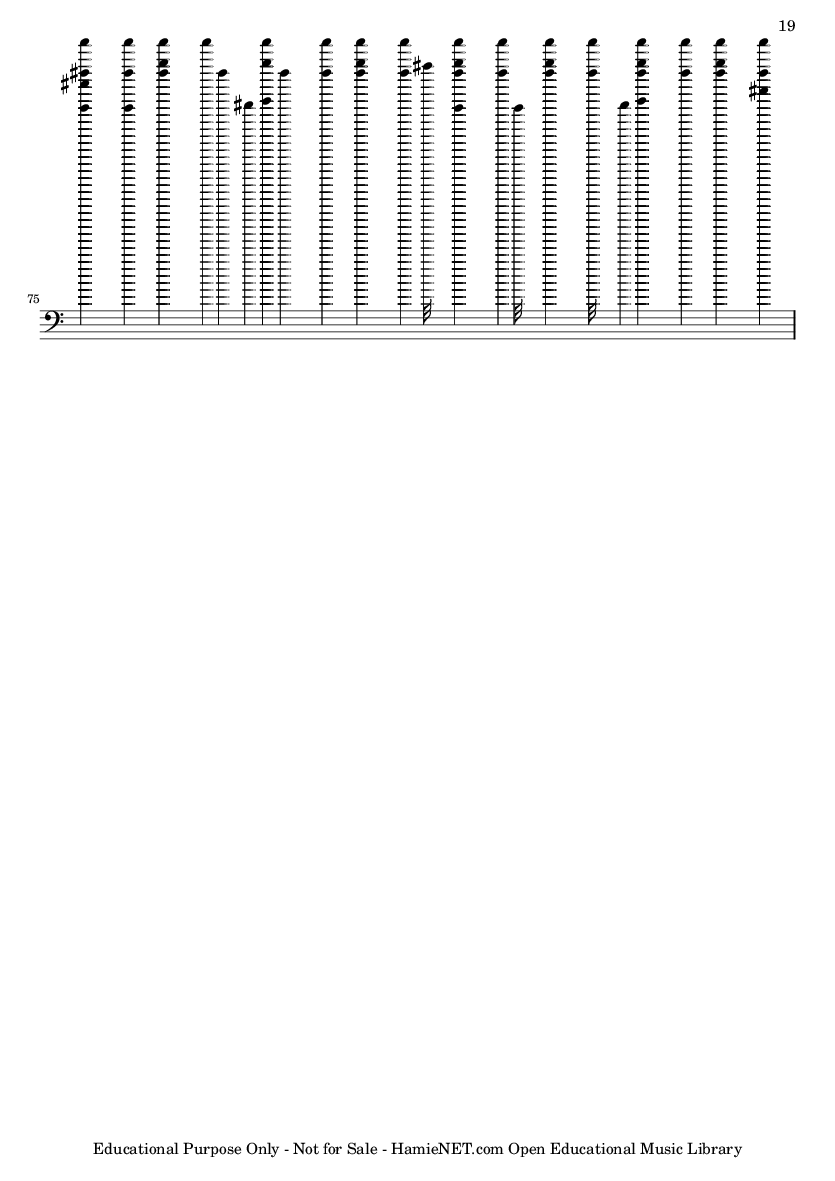 19

75

Educational Purpose Only - Not for Sale - HamieNET.com Open Educational Music Library